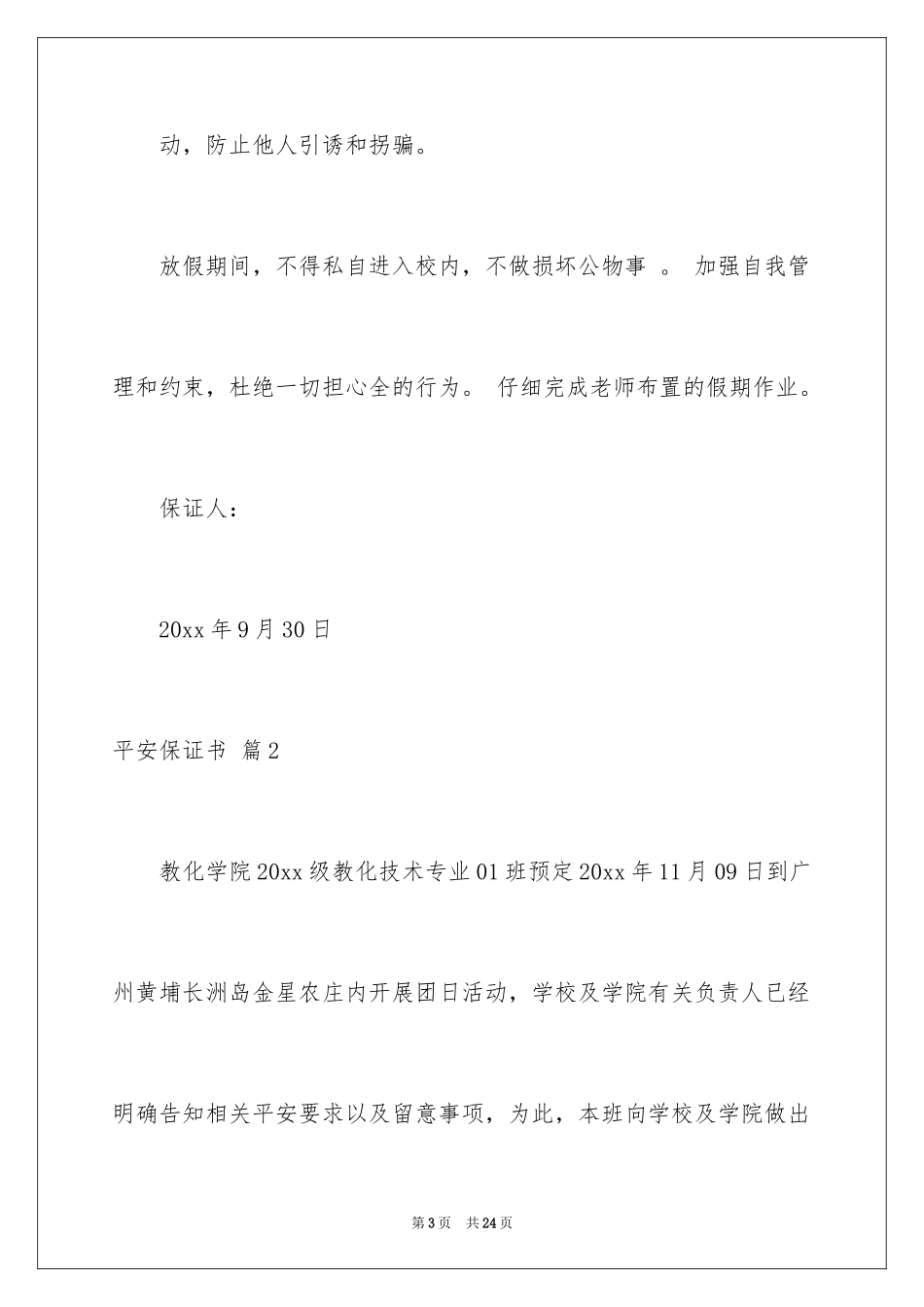 动，防止他人引诱和拐骗。

放假期间，不得私自进入校内，不做损坏公物事 。 加强自我管理和约束，杜绝一切担心全的行为。 仔细完成老师布置的假期作业。

保证人：

20xx 年 9 月 30 日

平安保证书 篇 2

教化学院 20xx 级教化技术专业 01 班预定 20xx 年 11 月 09 日到广州黄埔长洲岛金星农庄内开展团日活动，学校及学院有关负责人已经明确告知相关平安要求以及留意事项，为此，本班向学校及学院做出

第 3 页　共 24 页